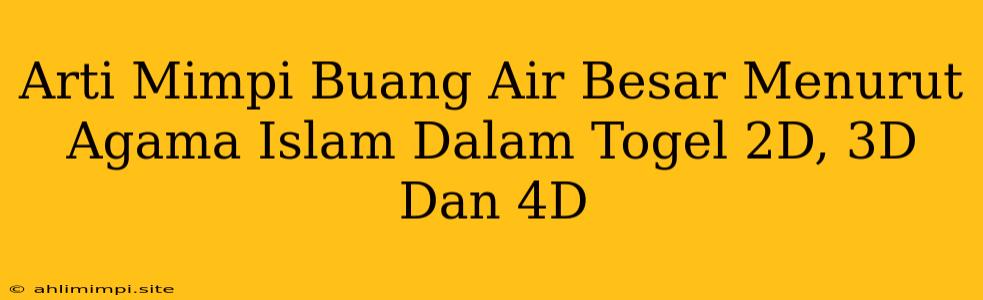 Arti Mimpi Buang Air Besar Menurut Agama Islam Dalam Togel 2D, 3D Dan 4D

© ahlimimpi.site